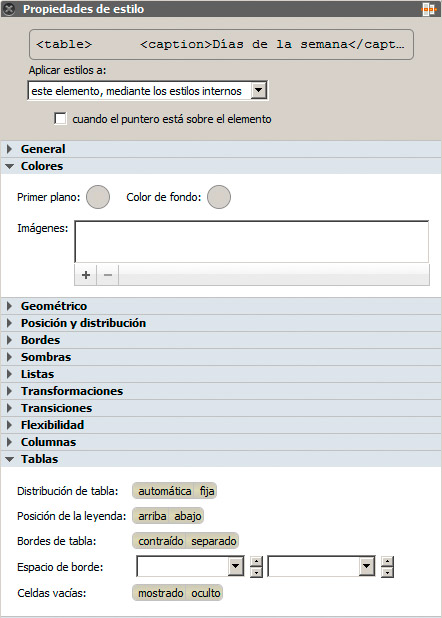 Propiedades de estilo

<table>  <caption>Días de la semana</capt…

Aplicar estilos a:

este elemento, mediante los estilos internos

cuando el puntero está sobre el elemento

General

Colores

Primer plano:  Color de fondo:

Imágenes:

+ −

Geométrico

Posición y distribución

Bordes

Sombras

Listas

Transformaciones

Transiciones

Flexibilidad

Columnas

Tablas

Distribución de tabla: automática fija

Posición de la leyenda: arriba abajo

Bordes de tabla: contraído separado

Espacio de borde:

Celdas vacías: mostrado oculto